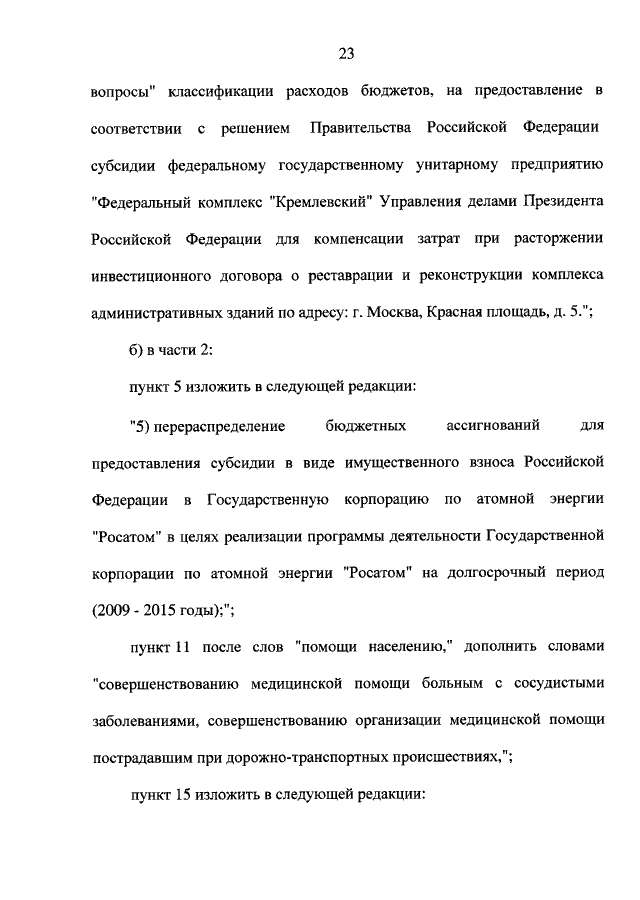 23

вопросы" классификации расходов бюджетов, на предоставление в соответствии с решением Правительства Российской Федерации субсидии федеральному государственному унитарному предприятию "Федеральный комплекс "Кремлевский" Управления делами Президента Российской Федерации для компенсации затрат при расторжении инвестиционного договора о реставрации и реконструкции комплекса административных зданий по адресу: г. Москва, Красная площадь, д. 5.";

б) в части 2:

пункт 5 изложить в следующей редакции:

"5) перераспределение бюджетных ассигнований для предоставления субсидии в виде имущественного взноса Российской Федерации в Государственную корпорацию по атомной энергии "Росатом" в целях реализации программы деятельности Государственной корпорации по атомной энергии "Росатом" на долгосрочный период (2009 - 2015 годы);";

пункт 11 после слов "помощи населению," дополнить словами "совершенствованию медицинской помощи больным с сосудистыми заболеваниями, совершенствованию организации медицинской помощи пострадавшим при дорожно-транспортных происшествиях,";

пункт 15 изложить в следующей редакции: